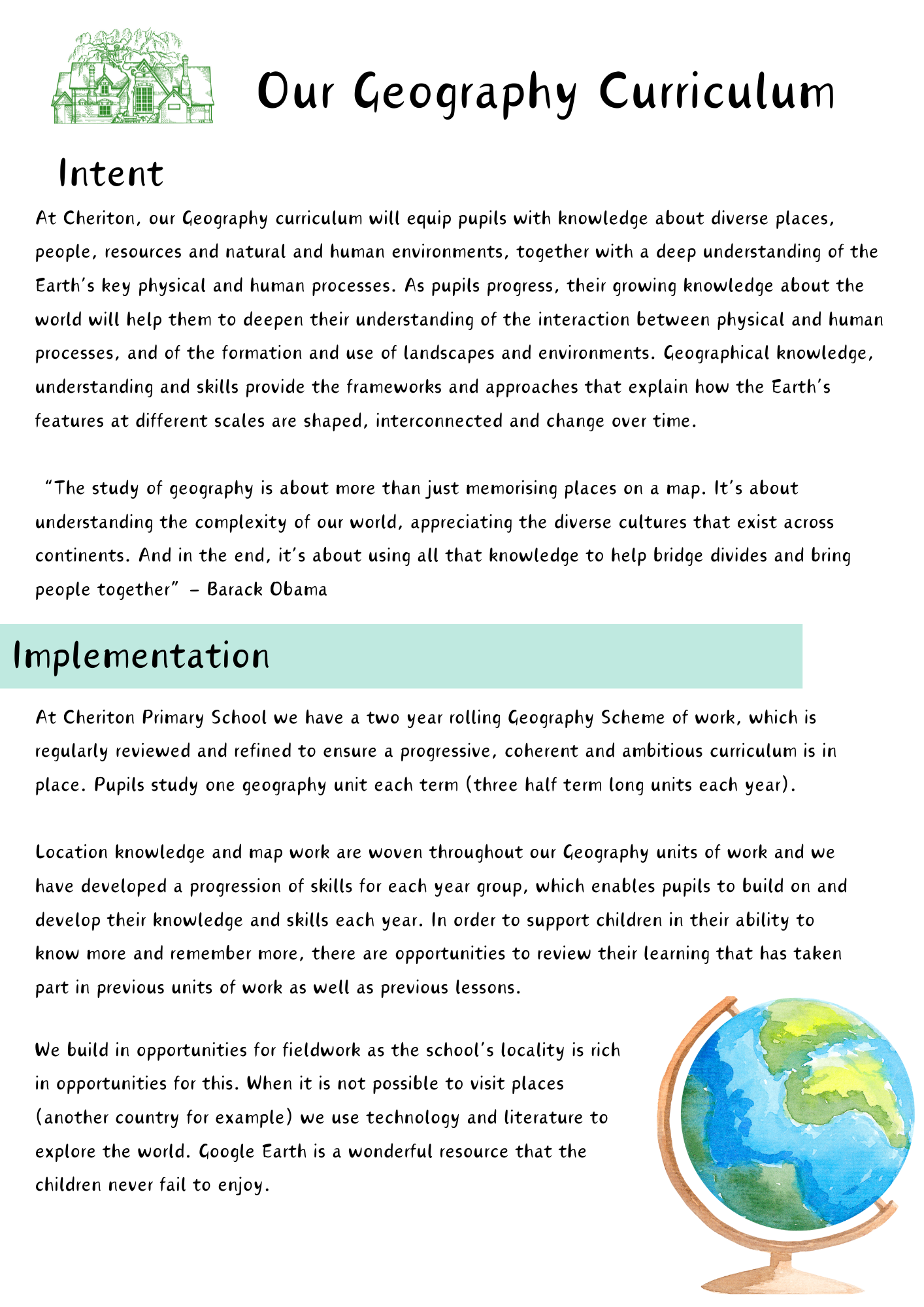 Our Geography Curriculum

Intent

At Cheriton, our Geography curriculum will equip pupils with knowledge about diverse places, people, resources and natural and human environments, together with a deep understanding of the Earth's key physical and human processes. As pupils progress, their growing knowledge about the world will help them to deepen their understanding of the interaction between physical and human processes, and of the formation and use of landscapes and environments. Geographical knowledge, understanding and skills provide the frameworks and approaches that explain how the Earth's features at different scales are shaped, interconnected and change over time.

"The study of geography is about more than just memorising places on a map. It's about understanding the complexity of our world, appreciating the diverse cultures that exist across continents. And in the end, it's about using all that knowledge to help bridge divides and bring people together" - Barack Obama

Implementation

At Cheriton Primary School we have a two year rolling Geography Scheme of work, which is regularly reviewed and refined to ensure a progressive, coherent and ambitious curriculum is in place. Pupils study one geography unit each term (three half term long units each year).

Location knowledge and map work are woven throughout our Geography units of work and we have developed a progression of skills for each year group, which enables pupils to build on and develop their knowledge and skills each year. In order to support children in their ability to know more and remember more, there are opportunities to review their learning that has taken part in previous units of work as well as previous lessons.

We build in opportunities for fieldwork as the school's locality is rich in opportunities for this. When it is not possible to visit places (another country for example) we use technology and literature to explore the world. Google Earth is a wonderful resource that the children never fail to enjoy.